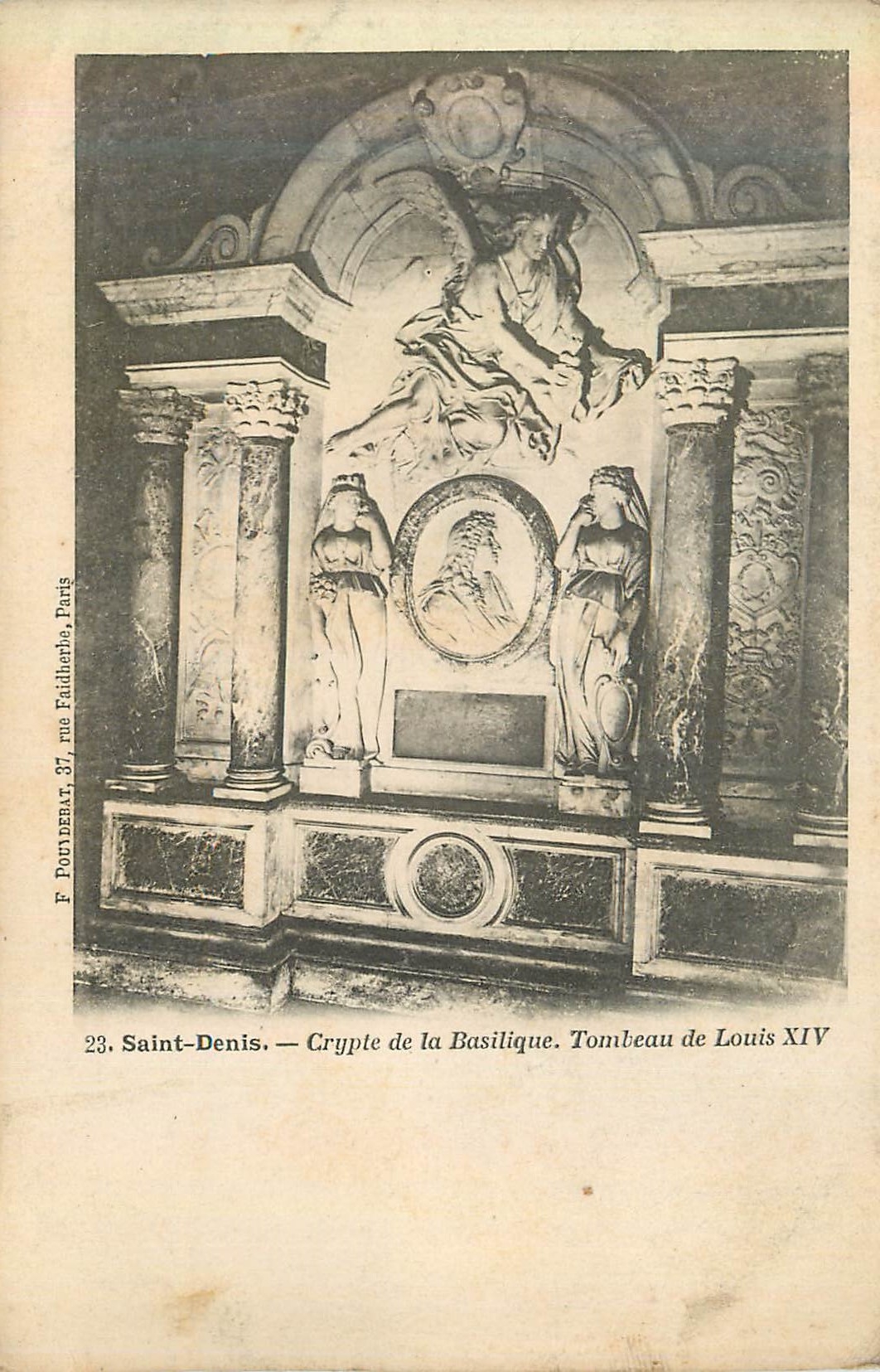 F POUYDEBAT, 37, rue Faidherbe, Paris

23. Saint-Denis. — Crypte de la Basilique. Tombeau de Louis XIV